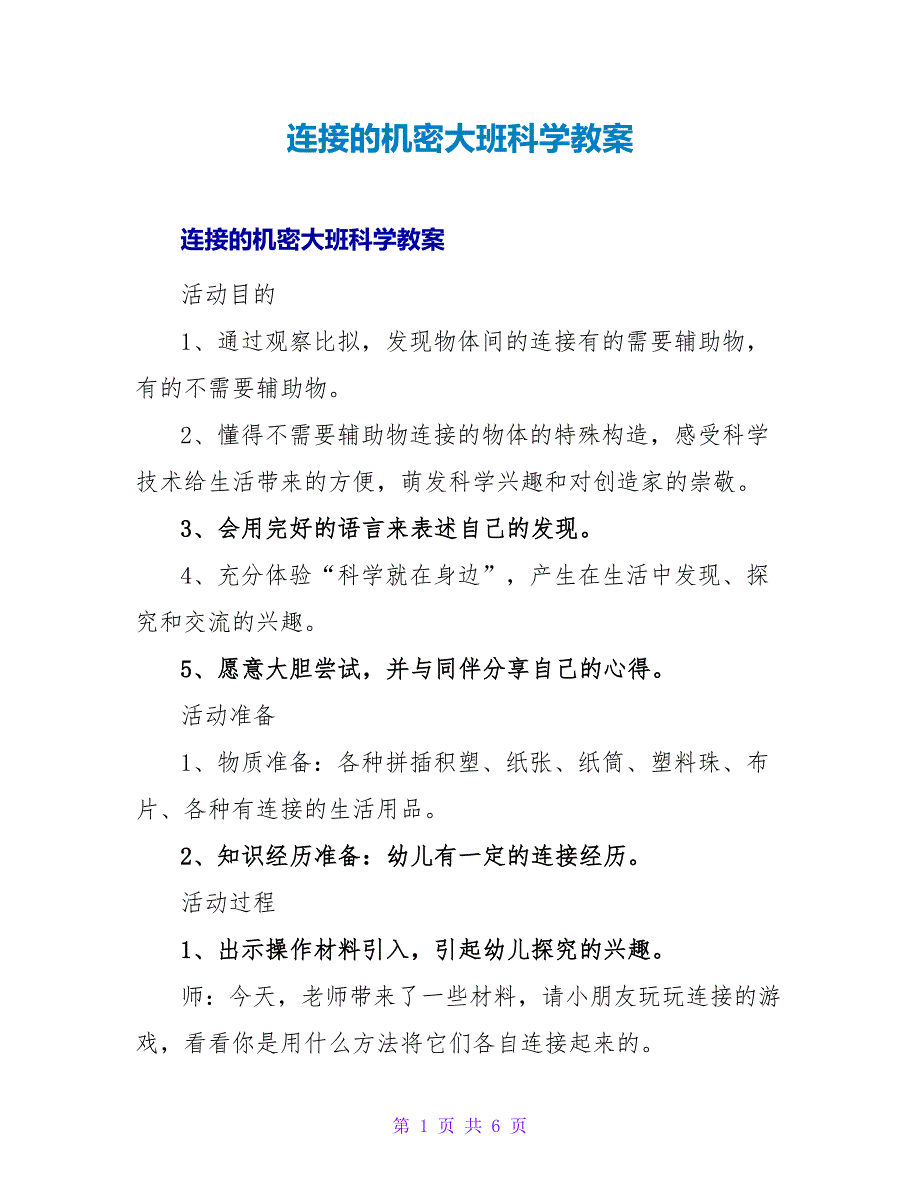 连接的机密大班科学教案

连接的机密大班科学教案

活动目的

1、通过观察比拟，发现物体间的连接有的需要辅助物，有的不需要辅助物。

2、懂得不需要辅助物连接的物体的特殊构造，感受科学技术给生活带来的方便，萌发科学兴趣和对创造家的崇敬。

3、会用完好的语言来表述自己的发现。

4、充分体验“科学就在身边”，产生在生活中发现、探究和交流的兴趣。

5、愿意大胆尝试，并与同伴分享自己的心得。

活动准备

1、物质准备：各种拼插积塑、纸张、纸筒、塑料珠、布片、各种有连接的生活用品。

2、知识经历准备：幼儿有一定的连接经历。

活动过程

1、出示操作材料引入，引起幼儿探究的兴趣。

师：今天，老师带来了一些材料，请小朋友玩玩连接的游戏，看看你是用什么方法将它们各自连接起来的。

第 1 页 共 6 页